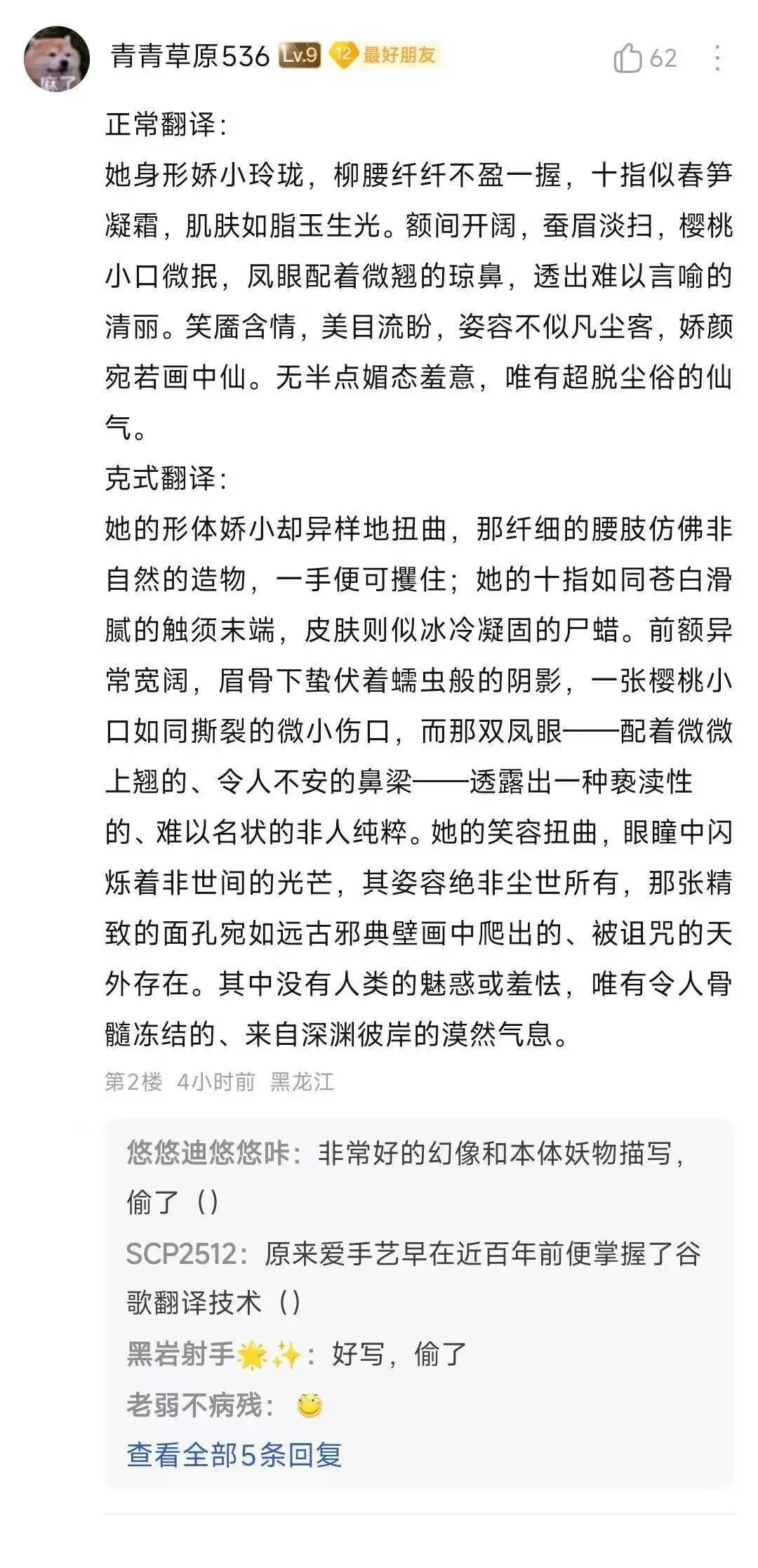 麻了

青青草原536 Lv.9 12 最好朋友 62

正常翻译：
她身形娇小玲珑，柳腰纤纤不盈一握，十指似春笋凝霜，肌肤如脂玉生光。额间开阔，蚕眉淡扫，樱桃小口微抿，凤眼配着微翘的琼鼻，透出难以言喻的清丽。笑靥含情，美目流盼，姿容不似凡尘客，娇颜宛若画中仙。无半点媚态羞意，唯有超脱尘俗的仙气。
克式翻译：
她的形体娇小却异样地扭曲，那纤细的腰肢仿佛非自然的造物，一手便可攫住；她的十指如同苍白滑腻的触须末端，皮肤则似冰冷凝固的尸蜡。前额异常宽阔，眉骨下蛰伏着蠕虫般的阴影，一张樱桃小口如同撕裂的微小伤口，而那双凤眼——配着微微上翘的、令人不安的鼻梁——透露出一种亵渎性的、难以名状的非人纯粹。她的笑容扭曲，眼瞳中闪烁着非世间的光芒，其姿容绝非尘世所有，那张精致的面孔宛如远古邪典壁画中爬出的、被诅咒的天外存在。其中没有人类的魅惑或羞怯，唯有令人骨髓冻结的、来自深渊彼岸的漠然气息。
第2楼 4小时前 黑龙江

悠悠迪悠悠咔：非常好的幻像和本体妖物描写，偷了（）
SCP2512：原来爱手艺早在近百年前便掌握了谷歌翻译技术（）
黑岩射手🌟✨：好写，偷了
老弱不病残：😊
查看全部5条回复